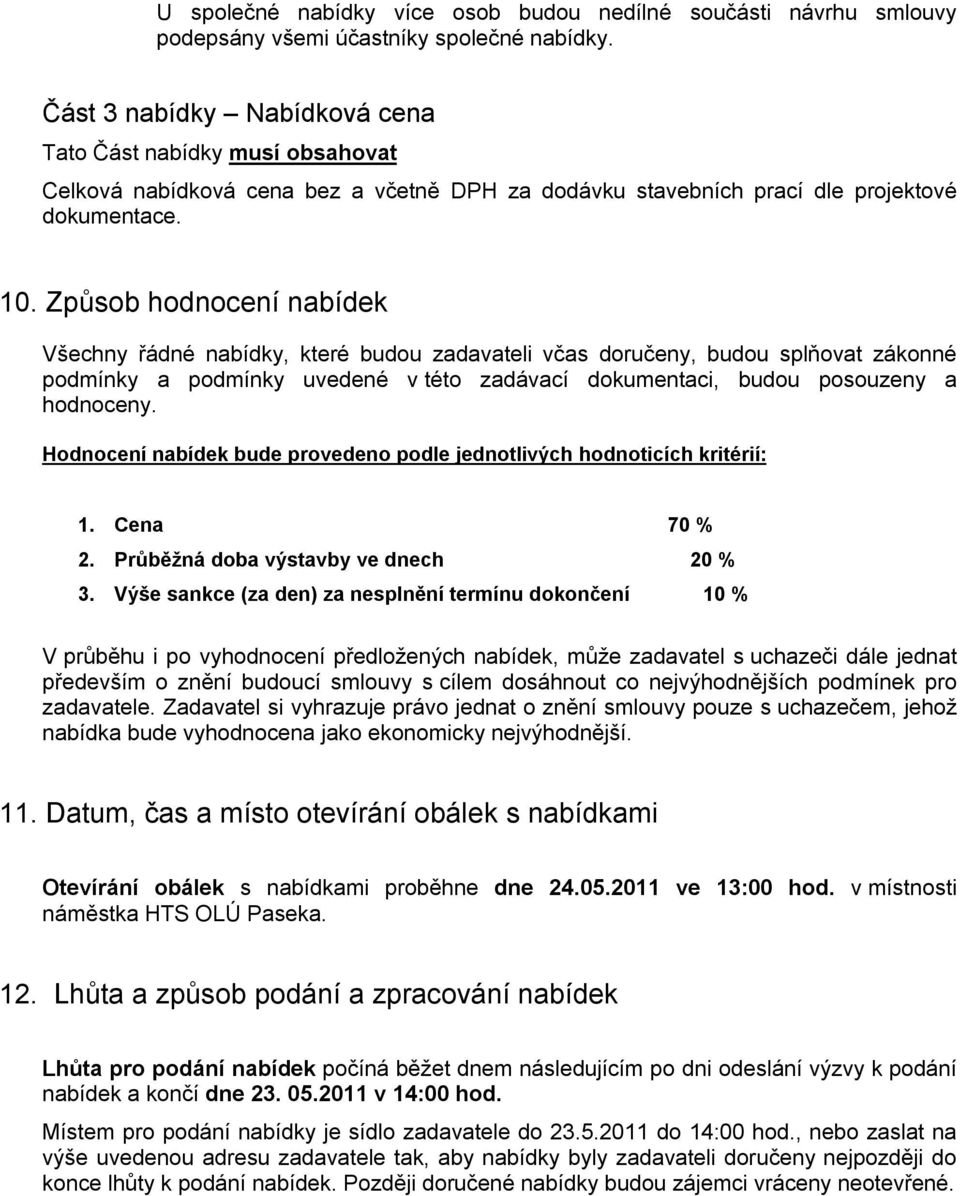 U společné nabídky více osob budou nedílné součásti návrhu smlouvy podepsány všemi účastníky společné nabídky.

Část 3 nabídky – Nabídková cena
Tato Část nabídky musí obsahovat
Celková nabídková cena bez a včetně DPH za dodávku stavebních prací dle projektové dokumentace.

10. Způsob hodnocení nabídek

Všechny řádné nabídky, které budou zadavateli včas doručeny, budou splňovat zákonné podmínky a podmínky uvedené v této zadávací dokumentaci, budou posouzeny a hodnoceny.

Hodnocení nabídek bude provedeno podle jednotlivých hodnoticích kritérií:

1. Cena 70 %
2. Průběžná doba výstavby ve dnech 20 %
3. Výše sankce (za den) za nesplnění termínu dokončení 10 %

V průběhu i po vyhodnocení předložených nabídek, může zadavatel s uchazeči dále jednat především o znění budoucí smlouvy s cílem dosáhnout co nejvýhodnějších podmínek pro zadavatele. Zadavatel si vyhrazuje právo jednat o znění smlouvy pouze s uchazečem, jehož nabídka bude vyhodnocena jako ekonomicky nejvýhodnější.

11. Datum, čas a místo otevírání obálek s nabídkami

Otevírání obálek s nabídkami proběhne dne 24.05.2011 ve 13:00 hod. v místnosti náměstka HTS OLÚ Paseka.

12. Lhůta a způsob podání a zpracování nabídek

Lhůta pro podání nabídek počíná běžet dnem následujícím po dni odeslání výzvy k podání nabídek a končí dne 23. 05.2011 v 14:00 hod.

Místem pro podání nabídky je sídlo zadavatele do 23.5.2011 do 14:00 hod., nebo zaslat na výše uvedenou adresu zadavatele tak, aby nabídky byly zadavateli doručeny nejpozději do konce lhůty k podání nabídek. Později doručené nabídky budou zájemci vráceny neotevřené.